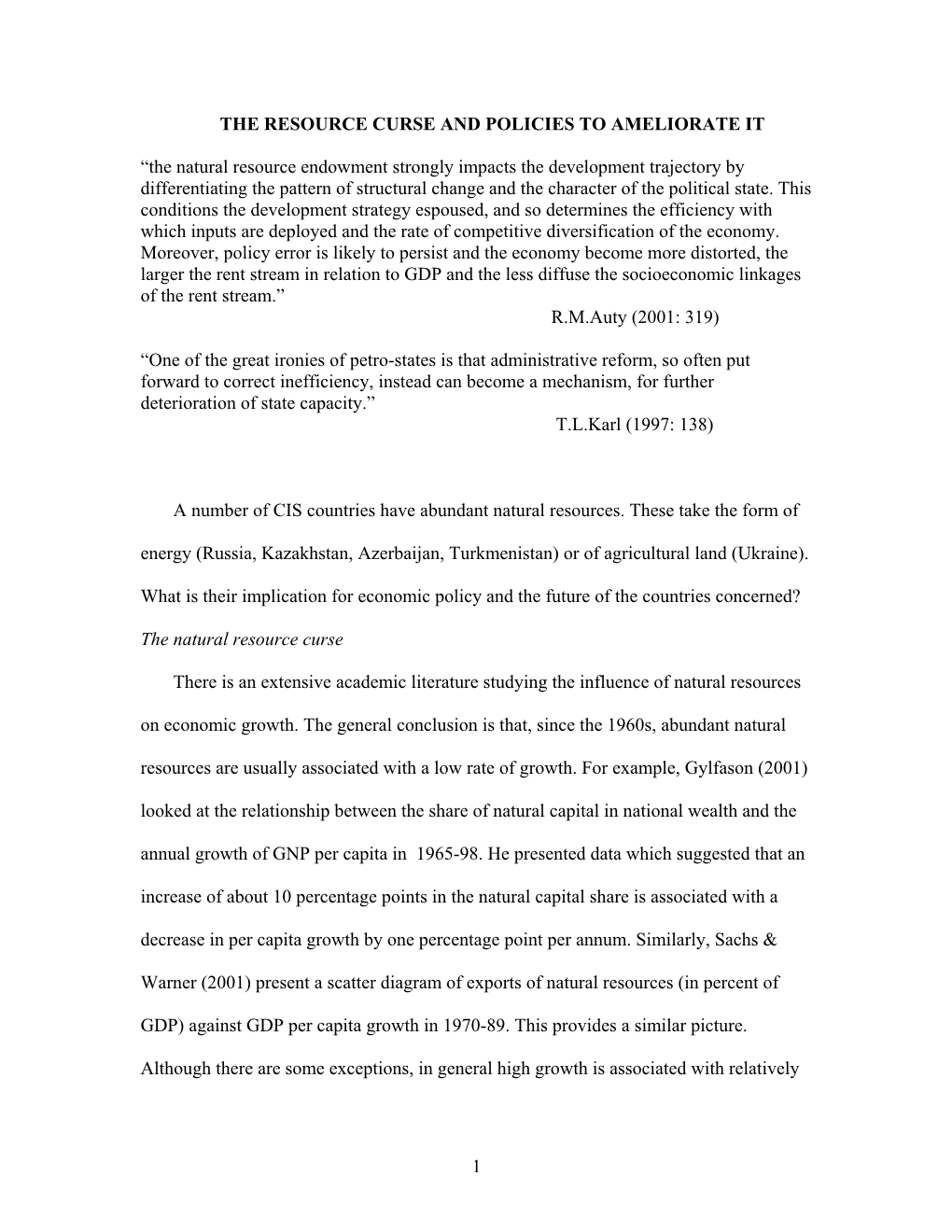 THE RESOURCE CURSE AND POLICIES TO AMELIORATE IT

“the natural resource endowment strongly impacts the development trajectory by differentiating the pattern of structural change and the character of the political state. This conditions the development strategy espoused, and so determines the efficiency with which inputs are deployed and the rate of competitive diversification of the economy. Moreover, policy error is likely to persist and the economy become more distorted, the larger the rent stream in relation to GDP and the less diffuse the socioeconomic linkages of the rent stream.”
R.M.Auty (2001: 319)

“One of the great ironies of petro-states is that administrative reform, so often put forward to correct inefficiency, instead can become a mechanism, for further deterioration of state capacity.”
T.L.Karl (1997: 138)

A number of CIS countries have abundant natural resources. These take the form of energy (Russia, Kazakhstan, Azerbaijan, Turkmenistan) or of agricultural land (Ukraine). What is their implication for economic policy and the future of the countries concerned?

The natural resource curse

There is an extensive academic literature studying the influence of natural resources on economic growth. The general conclusion is that, since the 1960s, abundant natural resources are usually associated with a low rate of growth. For example, Gylfason (2001) looked at the relationship between the share of natural capital in national wealth and the annual growth of GNP per capita in 1965-98. He presented data which suggested that an increase of about 10 percentage points in the natural capital share is associated with a decrease in per capita growth by one percentage point per annum. Similarly, Sachs & Warner (2001) present a scatter diagram of exports of natural resources (in percent of GDP) against GDP per capita growth in 1970-89. This provides a similar picture. Although there are some exceptions, in general high growth is associated with relatively

1